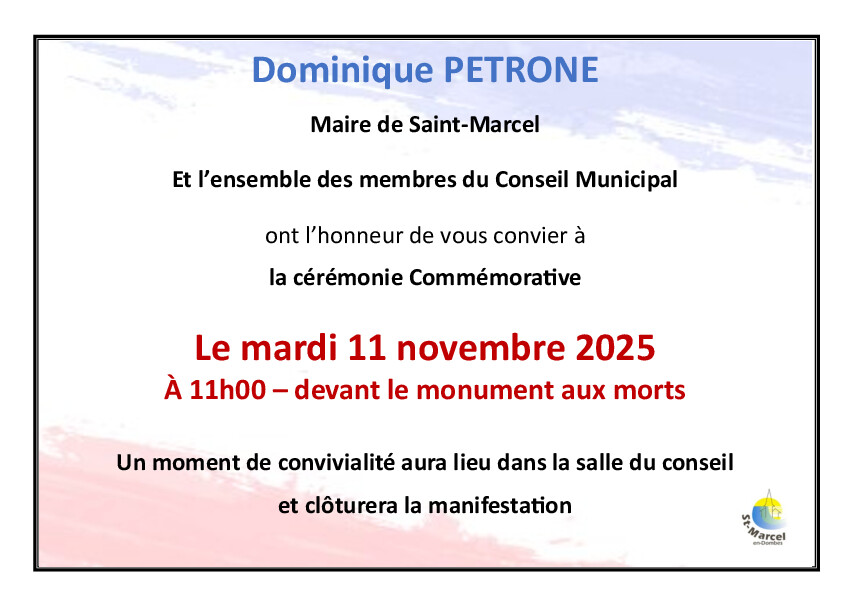 Dominique PETRONE

Maire de Saint-Marcel

Et l'ensemble des membres du Conseil Municipal

ont l'honneur de vous convier à

la cérémonie Commémorative

Le mardi 11 novembre 2025

À 11h00 – devant le monument aux morts

Un moment de convivialité aura lieu dans la salle du conseil

et clôturera la manifestation

St-Marcel
en-Dombes